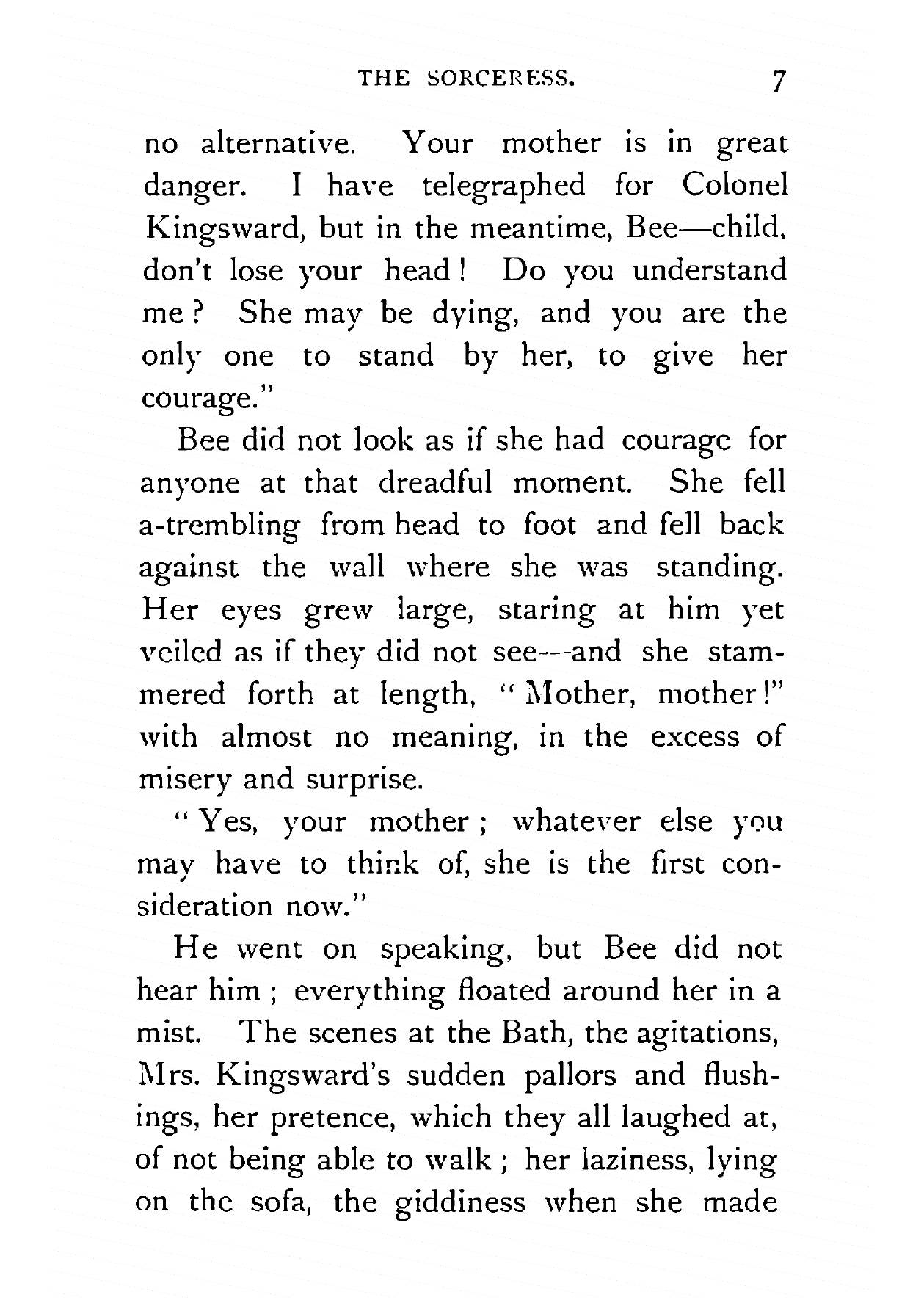 THE SORCERESS. 7

no alternative. Your mother is in great danger. I have telegraphed for Colonel Kingsward, but in the meantime, Bee—child, don't lose your head! Do you understand me? She may be dying, and you are the only one to stand by her, to give her courage."

Bee did not look as if she had courage for anyone at that dreadful moment. She fell a-trembling from head to foot and fell back against the wall where she was standing. Her eyes grew large, staring at him yet veiled as if they did not see—and she stammered forth at length, "Mother, mother!" with almost no meaning, in the excess of misery and surprise.

"Yes, your mother; whatever else you may have to think of, she is the first consideration now."

He went on speaking, but Bee did not hear him; everything floated around her in a mist. The scenes at the Bath, the agitations, Mrs. Kingsward's sudden pallors and flushings, her pretence, which they all laughed at, of not being able to walk; her laziness, lying on the sofa, the giddiness when she made